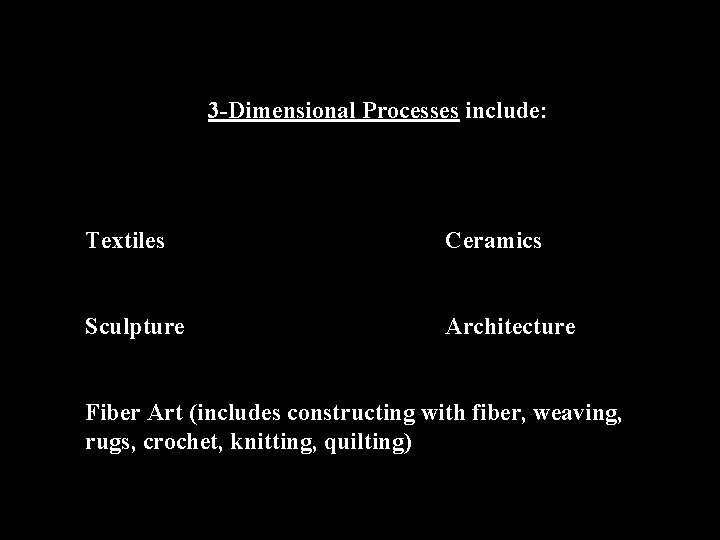 3-Dimensional Processes include:

Textiles

Sculpture

Ceramics

Architecture

Fiber Art (includes constructing with fiber, weaving, rugs, crochet, knitting, quilting)